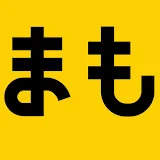 まも